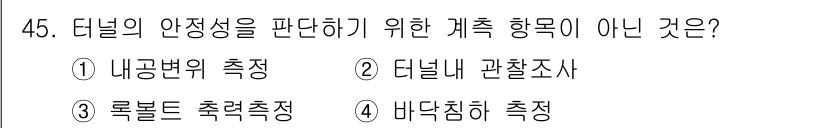 45. 터널의 안정성을 판단하기 위한 계측 항목이 아닌 것은?

① 내공변위 측정 ② 터널내 관찰조사

③ 록볼트 축력측정 ④ 바닥침하 측정